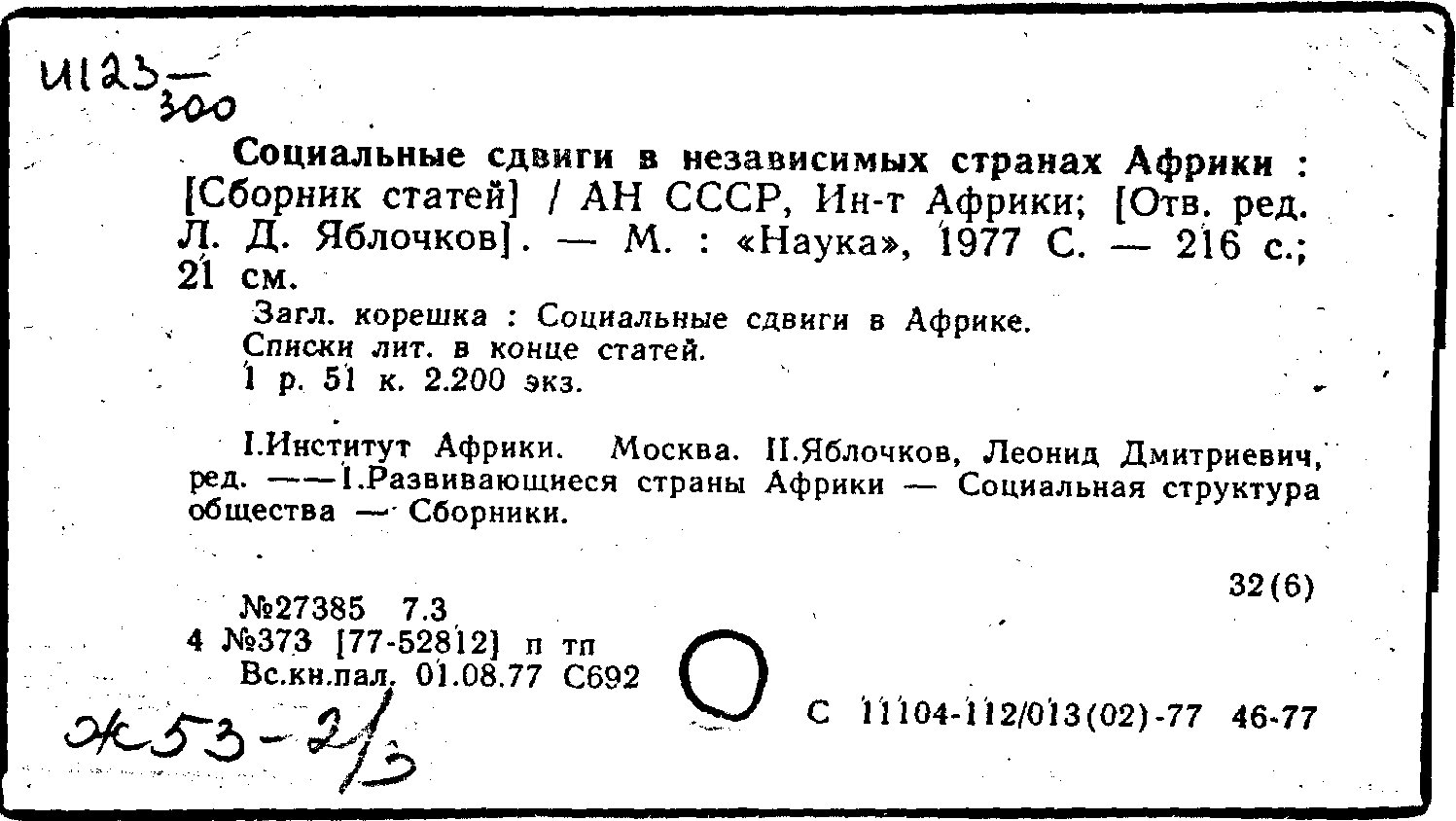 И123—300

Социальные сдвиги в независимых странах Африки : [Сборник статей] / АН СССР, Ин-т Африки; [Отв. ред. Л. Д. Яблочков]. — М. : «Наука», 1977 С. — 216 с.; 21 см.

Загл. корешка : Социальные сдвиги в Африке.
Списки лит. в конце статей.
1 р. 51 к. 2.200 экз.

I.Институт Африки. Москва. II.Яблочков, Леонид Дмитриевич, ред. ——1.Развивающиеся страны Африки — Социальная структура общества — Сборники.

32(6)

№27385 7.3
4 №373 [77-52812] п тп
Вс.кн.пал. 01.08.77 С692

С 11104-112/013(02)-77 46-77

Ж53-2/3